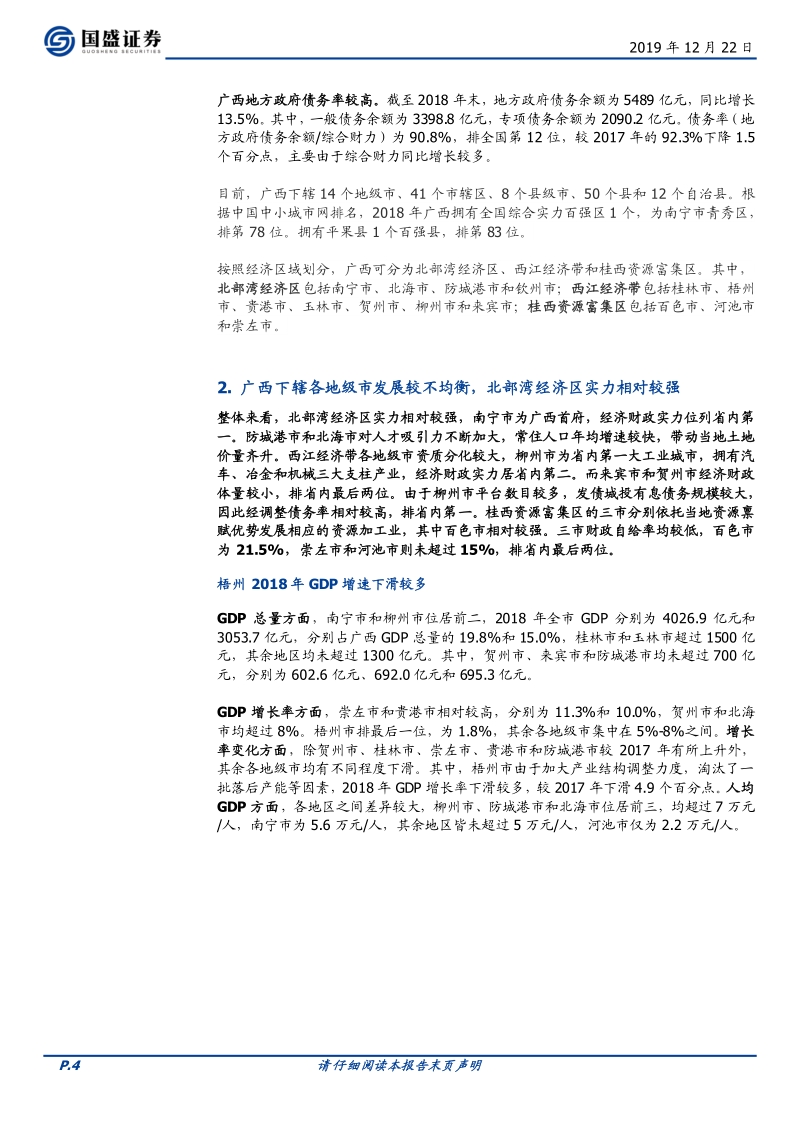 国盛证券
GUOSHENG SECURITIES

2019 年 12 月 22 日

广西地方政府债务率较高。截至 2018 年末，地方政府债务余额为 5489 亿元，同比增长 13.5%。其中，一般债务余额为 3398.8 亿元，专项债务余额为 2090.2 亿元。债务率（地方政府债务余额/综合财力）为 90.8%，排全国第 12 位，较 2017 年的 92.3%下降 1.5 个百分点，主要由于综合财力同比增长较多。

目前，广西下辖 14 个地级市、41 个市辖区、8 个县级市、50 个县和 12 个自治县。根据中国中小城市网排名，2018 年广西拥有全国综合实力百强区 1 个，为南宁市青秀区，排第 78 位。拥有平果县 1 个百强县，排第 83 位。

按照经济区域划分，广西可分为北部湾经济区、西江经济带和桂西资源富集区。其中，北部湾经济区包括南宁市、北海市、防城港市和钦州市；西江经济带包括桂林市、梧州市、贵港市、玉林市、贺州市、柳州市和来宾市；桂西资源富集区包括百色市、河池市和崇左市。

2. 广西下辖各地级市发展较不均衡，北部湾经济区实力相对较强

整体来看，北部湾经济区实力相对较强，南宁市为广西首府，经济财政实力位列省内第一。防城港市和北海市对人才吸引力不断加大，常住人口年均增速较快，带动当地土地价量齐升。西江经济带各地级市资质分化较大，柳州市为省内第一大工业城市，拥有汽车、冶金和机械三大支柱产业，经济财政实力居省内第二。而来宾市和贺州市经济财政体量较小，排省内最后两位。由于柳州市平台数目较多，发债城投有息债务规模较大，因此经调整债务率相对较高，排省内第一。桂西资源富集区的三市分别依托当地资源禀赋优势发展相应的资源加工业，其中百色市相对较强。三市财政自给率均较低，百色市为 21.5%，崇左市和河池市则未超过 15%，排省内最后两位。

梧州 2018 年 GDP 增速下滑较多

GDP 总量方面，南宁市和柳州市位居前二，2018 年全市 GDP 分别为 4026.9 亿元和 3053.7 亿元，分别占广西 GDP 总量的 19.8%和 15.0%，桂林市和玉林市超过 1500 亿元，其余地区均未超过 1300 亿元。其中，贺州市、来宾市和防城港市均未超过 700 亿元，分别为 602.6 亿元、692.0 亿元和 695.3 亿元。

GDP 增长率方面，崇左市和贵港市相对较高，分别为 11.3%和 10.0%，贺州市和北海市均超过 8%。梧州市排最后一位，为 1.8%，其余各地级市集中在 5%-8%之间。增长率变化方面，除贺州市、桂林市、崇左市、贵港市和防城港市较 2017 年有所上升外，其余各地级市均有不同程度下滑。其中，梧州市由于加大产业结构调整力度，淘汰了一批落后产能等因素，2018 年 GDP 增长率下滑较多，较 2017 年下滑 4.9 个百分点。人均 GDP 方面，各地区之间差异较大，柳州市、防城港市和北海市位居前三，均超过 7 万元/人，南宁市为 5.6 万元/人，其余地区皆未超过 5 万元/人，河池市仅为 2.2 万元/人。

P.4

请仔细阅读本报告末页声明